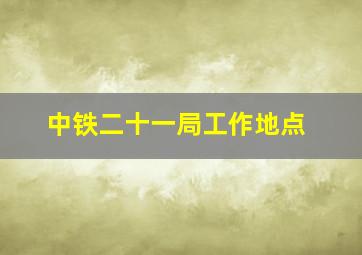 中铁二十一局工作地点